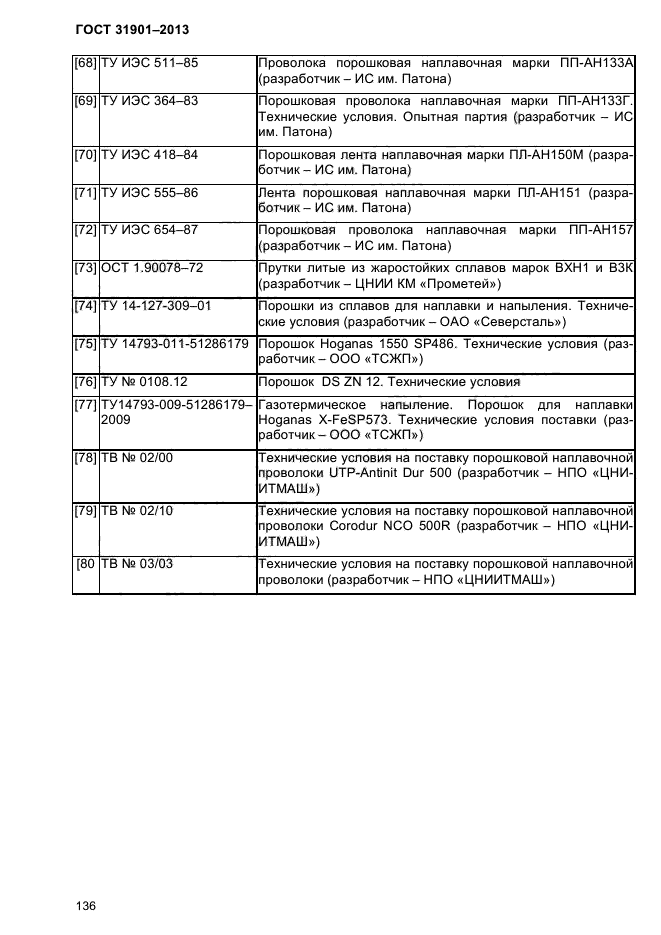 ГОСТ 31901–2013

| | | |
|---|---|---|
| [68] | ТУ ИЭС 511–85 | Проволока порошковая наплавочная марки ПП-АН133А (разработчик – ИС им. Патона) |
| [69] | ТУ ИЭС 364–83 | Порошковая проволока наплавочная марки ПП-АН133Г. Технические условия. Опытная партия (разработчик – ИС им. Патона) |
| [70] | ТУ ИЭС 418–84 | Порошковая лента наплавочная марки ПЛ-АН150М (разработчик – ИС им. Патона) |
| [71] | ТУ ИЭС 555–86 | Лента порошковая наплавочная марки ПЛ-АН151 (разработчик – ИС им. Патона) |
| [72] | ТУ ИЭС 654–87 | Порошковая проволока наплавочная марки ПП-АН157 (разработчик – ИС им. Патона) |
| [73] | ОСТ 1.90078–72 | Прутки литые из жаростойких сплавов марок ВХН1 и В3К (разработчик – ЦНИИ КМ «Прометей») |
| [74] | ТУ 14-127-309–01 | Порошки из сплавов для наплавки и напыления. Технические условия (разработчик – ОАО «Северсталь») |
| [75] | ТУ 14793-011-51286179 | Порошок Hoganas 1550 SP486. Технические условия (разработчик – ООО «ТСЖП») |
| [76] | ТУ № 0108.12 | Порошок DS ZN 12. Технические условия |
| [77] | ТУ14793-009-51286179–2009 | Газотермическое напыление. Порошок для наплавки Hoganas X-FeSP573. Технические условия поставки (разработчик – ООО «ТСЖП») |
| [78] | ТВ № 02/00 | Технические условия на поставку порошковой наплавочной проволоки UTP-Antinit Dur 500 (разработчик – НПО «ЦНИИТМАШ») |
| [79] | ТВ № 02/10 | Технические условия на поставку порошковой наплавочной проволоки Corodur NCO 500R (разработчик – НПО «ЦНИИТМАШ») |
| [80 | ТВ № 03/03 | Технические условия на поставку порошковой наплавочной проволоки (разработчик – НПО «ЦНИИТМАШ») |

136